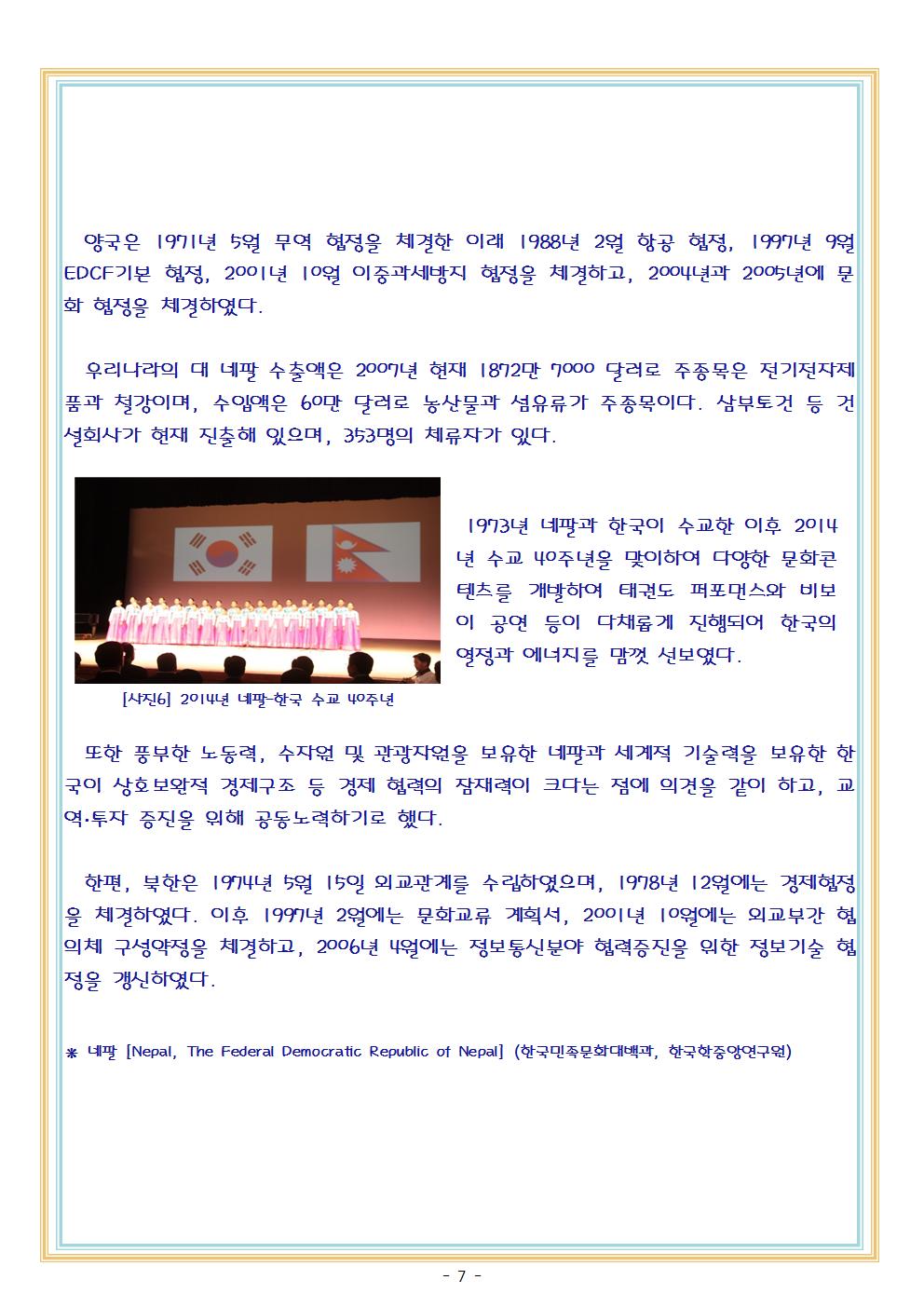 양국은 1971년 5월 무역 협정을 체결한 이래 1988년 2월 항공 협정, 1997년 9월 EDCF기본 협정, 2001년 10월 이중과세방지 협정을 체결하고, 2004년과 2005년에 문화 협정을 체결하였다.

우리나라의 대 네팔 수출액은 2007년 현재 1872만 7000 달러로 주종목은 전기전자제품과 철강이며, 수입액은 60만 달러로 농산물과 섬유류가 주종목이다. 삼부토건 등 건설회사가 현재 진출해 있으며, 353명의 체류자가 있다.

1973년 네팔과 한국이 수교한 이후 2014년 수교 40주년을 맞이하여 다양한 문화콘텐츠를 개발하여 태권도 퍼포먼스와 비보이 공연 등이 다채롭게 진행되어 한국의 열정과 에너지를 맘껏 선보였다.

[사진6] 2014년 네팔-한국 수교 40주년

또한 풍부한 노동력, 수자원 및 관광자원을 보유한 네팔과 세계적 기술력을 보유한 한국이 상호보완적 경제구조 등 경제 협력의 잠재력이 크다는 점에 의견을 같이 하고, 교역·투자 증진을 위해 공동노력하기로 했다.

한편, 북한은 1974년 5월 15일 외교관계를 수립하였으며, 1978년 12월에는 경제협정을 체결하였다. 이후 1997년 2월에는 문화교류 계획서, 2001년 10월에는 외교부간 협의체 구성약정을 체결하고, 2006년 4월에는 정보통신분야 협력증진을 위한 정보기술 협정을 갱신하였다.

※ 네팔 [Nepal, The Federal Democratic Republic of Nepal] (한국민족문화대백과, 한국학중앙연구원)

- 7 -